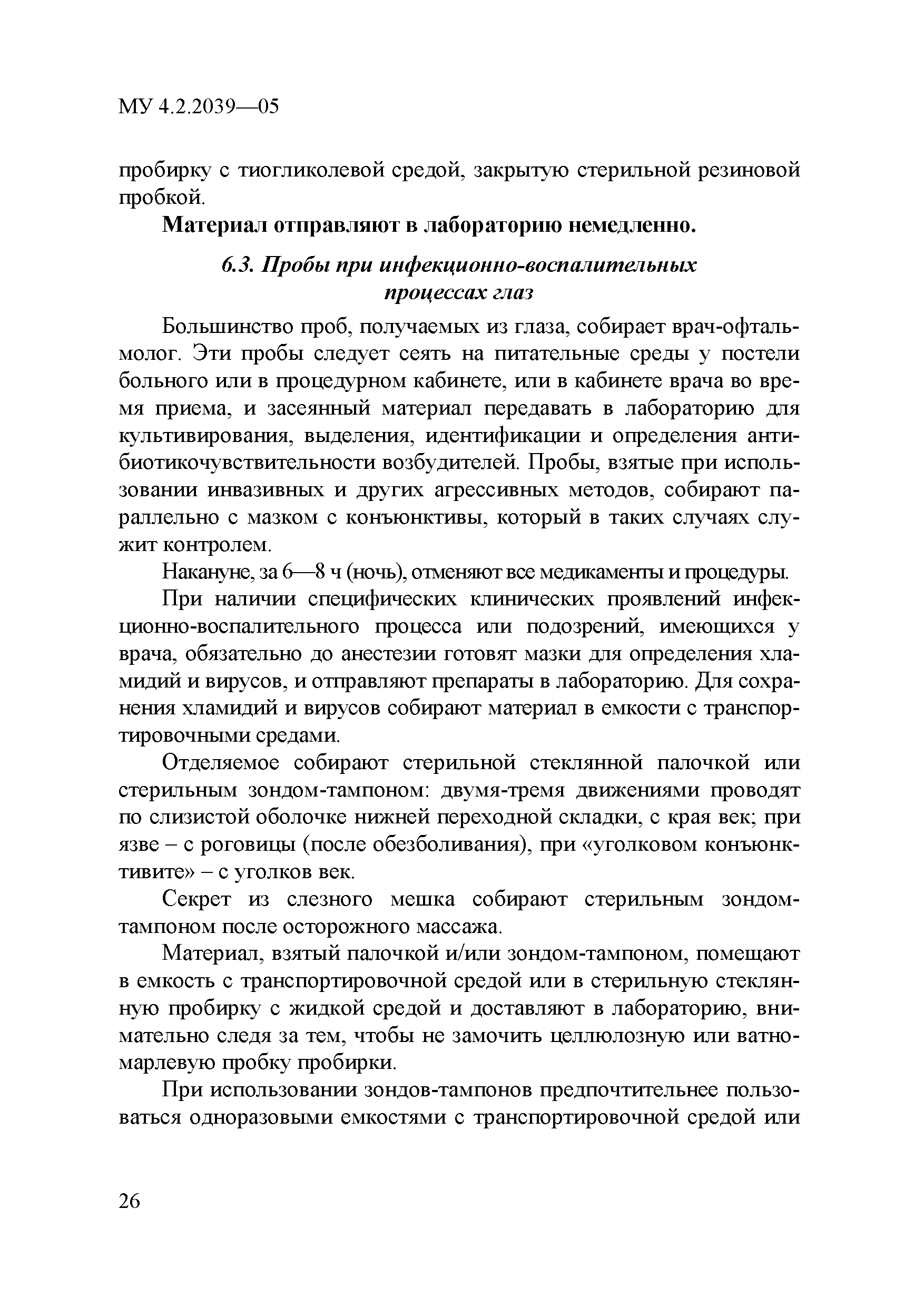 МУ 4.2.2039—05

пробирку с тиогликолевой средой, закрытую стерильной резиновой пробкой.

Материал отправляют в лабораторию немедленно.

6.3. Пробы при инфекционно-воспалительных процессах глаз

Большинство проб, получаемых из глаза, собирает врач-офтальмолог. Эти пробы следует сеять на питательные среды у постели больного или в процедурном кабинете, или в кабинете врача во время приема, и засеянный материал передавать в лабораторию для культивирования, выделения, идентификации и определения антибиотикочувствительности возбудителей. Пробы, взятые при использовании инвазивных и других агрессивных методов, собирают параллельно с мазком с конъюнктивы, который в таких случаях служит контролем.

Накануне, за 6—8 ч (ночь), отменяют все медикаменты и процедуры.

При наличии специфических клинических проявлений инфекционно-воспалительного процесса или подозрений, имеющихся у врача, обязательно до анестезии готовят мазки для определения хламидий и вирусов, и отправляют препараты в лабораторию. Для сохранения хламидий и вирусов собирают материал в емкости с транспортировочными средами.

Отделяемое собирают стерильной стеклянной палочкой или стерильным зондом-тампоном: двумя-тремя движениями проводят по слизистой оболочке нижней переходной складки, с края век; при язве – с роговицы (после обезболивания), при «уголковом конъюнктивите» – с уголков век.

Секрет из слезного мешка собирают стерильным зондом-тампоном после осторожного массажа.

Материал, взятый палочкой и/или зондом-тампоном, помещают в емкость с транспортировочной средой или в стерильную стеклянную пробирку с жидкой средой и доставляют в лабораторию, внимательно следя за тем, чтобы не замочить целлюлозную или ватно-марлевую пробку пробирки.

При использовании зондов-тампонов предпочтительнее пользоваться одноразовыми емкостями с транспортировочной средой или

26